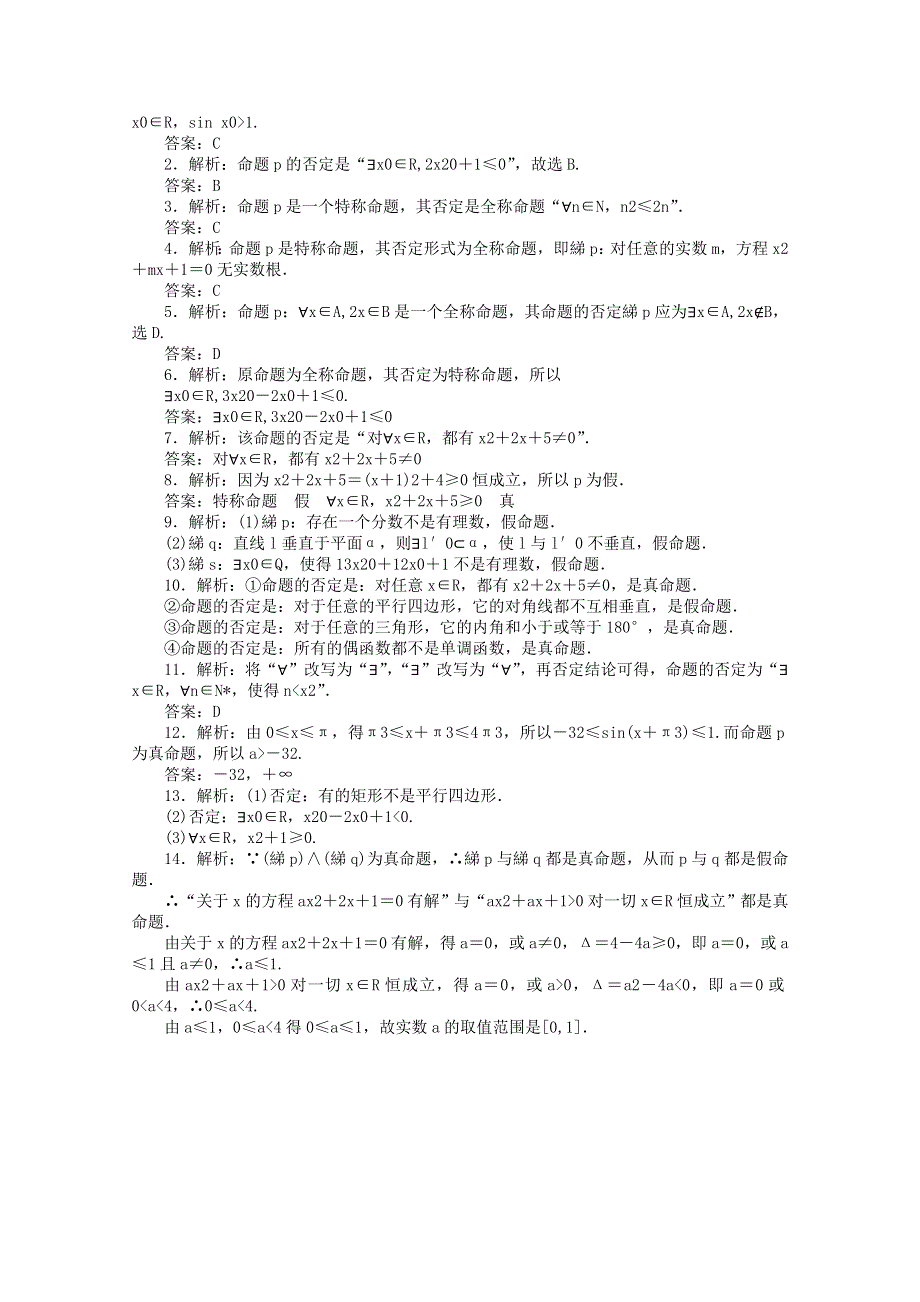 x0∈R，sin x0>1.
答案：C
2．解析：命题 p 的否定是“∃x0∈R,2x20＋1≤0”，故选 B.
答案：B
3．解析：命题 p 是一个特称命题，其否定是全称命题“∀n∈N，n2≤2n”.
答案：C
4．解析：命题 p 是特称命题，其否定形式为全称命题，即綈 p：对任意的实数 m，方程 x2＋mx＋1＝0 无实数根.
答案：C
5．解析：命题 p：∀x∈A,2x∈B 是一个全称命题，其命题的否定綈 p 应为∃x∈A,2x∉B，选 D.
答案：D
6．解析：原命题为全称命题，其否定为特称命题，所以
∃x0∈R,3x20－2x0＋1≤0.
答案：∃x0∈R,3x20－2x0＋1≤0
7．解析：该命题的否定是“对∀x∈R，都有 x2＋2x＋5≠0”.
答案：对∀x∈R，都有 x2＋2x＋5≠0
8．解析：因为 x2＋2x＋5＝(x＋1)2＋4≥0 恒成立，所以 p 为假.
答案：特称命题　假　∀x∈R，x2＋2x＋5≥0　真
9．解析：(1)綈 p：存在一个分数不是有理数，假命题.
(2)綈 q：直线 l 垂直于平面α，则∃l′0⊂α，使 l 与 l′0 不垂直，假命题.
(3)綈 s：∃x0∈Q，使得 13x20＋12x0＋1 不是有理数，假命题.
10．解析：①命题的否定是：对任意 x∈R，都有 x2＋2x＋5≠0，是真命题.
②命题的否定是：对于任意的平行四边形，它的对角线都不互相垂直，是假命题.
③命题的否定是：对于任意的三角形，它的内角和小于或等于 180°，是真命题.
④命题的否定是：所有的偶函数都不是单调函数，是真命题.
11．解析：将“∀”改写为“∃”，“∃”改写为“∀”，再否定结论可得，命题的否定为“∃x∈R，∀n∈N*，使得 n<x2”.
答案：D
12．解析：由 0≤x≤π，得π3≤x＋π3≤4π3，所以－32≤sin(x＋π3)≤1.而命题 p 为真命题，所以 a>－32.
答案：－32，＋∞
13．解析：(1)否定：有的矩形不是平行四边形.
(2)否定：∃x0∈R，x20－2x0＋1<0.
(3)∀x∈R，x2＋1≥0.
14．解析：∵(綈 p)∧(綈 q)为真命题，∴綈 p 与綈 q 都是真命题，从而 p 与 q 都是假命题.
∴“关于 x 的方程 ax2＋2x＋1＝0 有解”与“ax2＋ax＋1>0 对一切 x∈R 恒成立”都是真命题.
由关于 x 的方程 ax2＋2x＋1＝0 有解，得 a＝0，或 a≠0，Δ＝4－4a≥0，即 a＝0，或 a≤1 且 a≠0，∴a≤1.
由 ax2＋ax＋1>0 对一切 x∈R 恒成立，得 a＝0，或 a>0，Δ＝a2－4a<0，即 a＝0 或 0<a<4，∴0≤a<4.
由 a≤1，0≤a<4 得 0≤a≤1，故实数 a 的取值范围是[0,1].